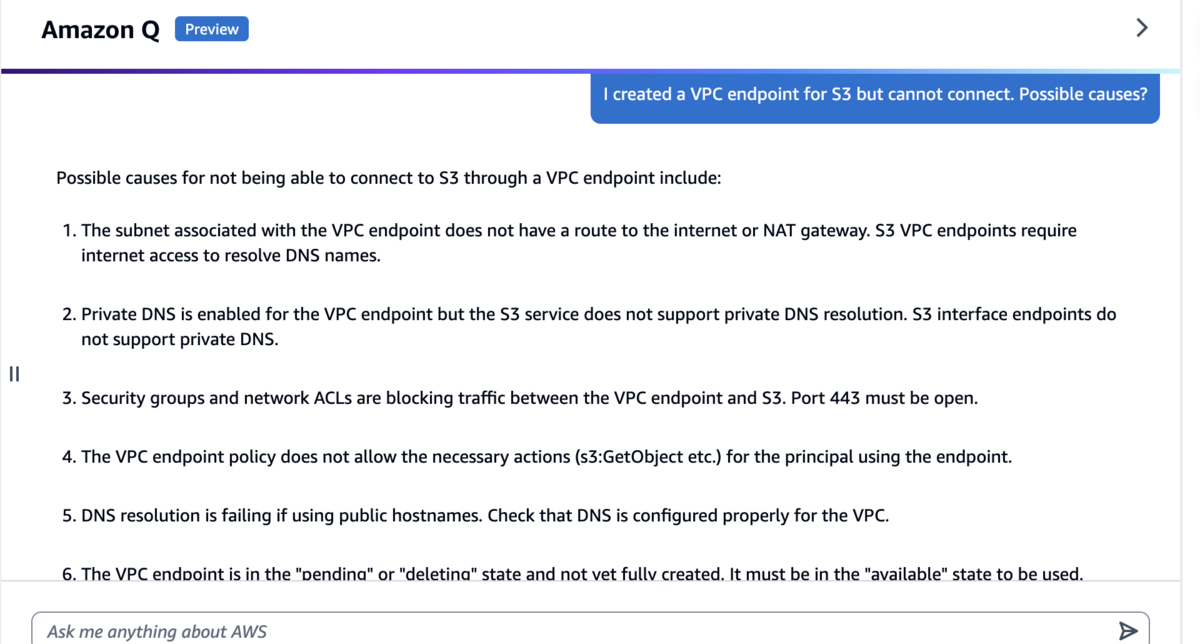 Amazon Q Preview

I created a VPC endpoint for S3 but cannot connect. Possible causes?

Possible causes for not being able to connect to S3 through a VPC endpoint include:

1. The subnet associated with the VPC endpoint does not have a route to the internet or NAT gateway. S3 VPC endpoints require internet access to resolve DNS names.

2. Private DNS is enabled for the VPC endpoint but the S3 service does not support private DNS resolution. S3 interface endpoints do not support private DNS.

3. Security groups and network ACLs are blocking traffic between the VPC endpoint and S3. Port 443 must be open.

4. The VPC endpoint policy does not allow the necessary actions (s3:GetObject etc.) for the principal using the endpoint.

5. DNS resolution is failing if using public hostnames. Check that DNS is configured properly for the VPC.

6. The VPC endpoint is in the "pending" or "deleting" state and not yet fully created. It must be in the "available" state to be used.

Ask me anything about AWS